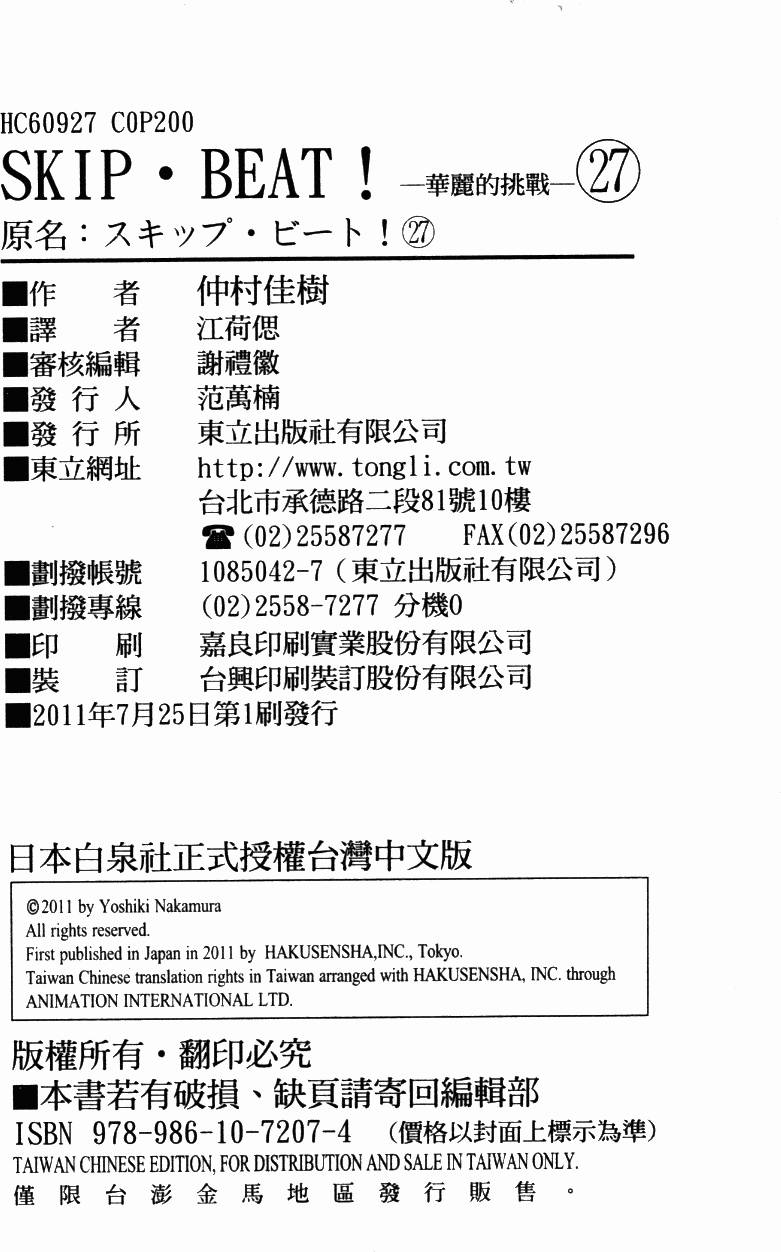 HC60927 C0P200

SKIP・BEAT！—華麗的挑戰—㉗

原名：スキップ・ビート！㉗

■作　者　仲村佳樹
■譯　者　江荷偲
■審核編輯　謝禮徽
■發行人　范萬楠
■發行所　東立出版社有限公司
■東立網址　http://www.tongli.com.tw
台北市承德路二段81號10樓
☎(02)25587277　FAX(02)25587296
■劃撥帳號　1085042-7（東立出版社有限公司）
■劃撥專線　(02)2558-7277 分機0
■印　刷　嘉良印刷實業股份有限公司
■裝　訂　台興印刷裝訂股份有限公司
■2011年7月25日第1刷發行

日本白泉社正式授權台灣中文版

©2011 by Yoshiki Nakamura
All rights reserved.
First published in Japan in 2011 by HAKUSENSHA,INC., Tokyo.
Taiwan Chinese translation rights in Taiwan arranged with HAKUSENSHA, INC. through ANIMATION INTERNATIONAL LTD.

版權所有・翻印必究
■本書若有破損、缺頁請寄回編輯部
ISBN 978-986-10-7207-4　(價格以封面上標示為準)
TAIWAN CHINESE EDITION, FOR DISTRIBUTION AND SALE IN TAIWAN ONLY.
僅限台澎金馬地區發行販售。